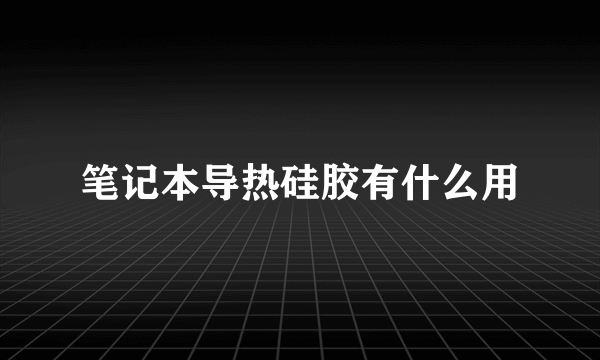 笔记本导热硅胶有什么用